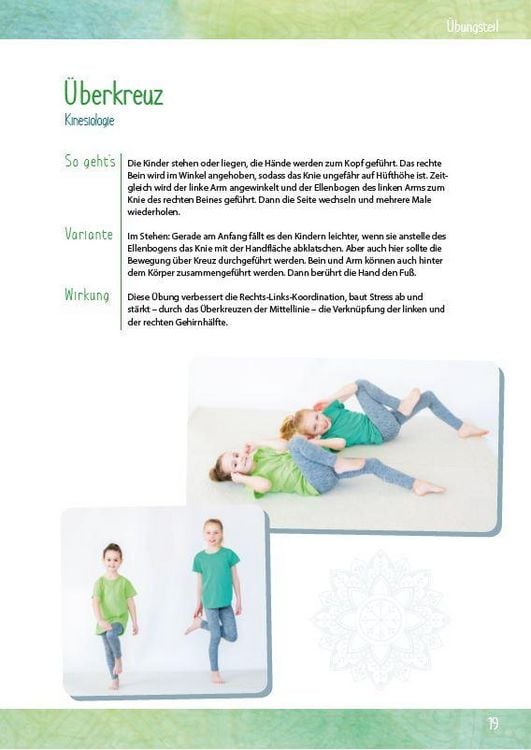 Übungsteil

Überkreuz

Kinesiologie

So geht's

Die Kinder stehen oder liegen, die Hände werden zum Kopf geführt. Das rechte Bein wird im Winkel angehoben, sodass das Knie ungefähr auf Hüfthöhe ist. Zeitgleich wird der linke Arm angewinkelt und der Ellenbogen des linken Arms zum Knie des rechten Beines geführt. Dann die Seite wechseln und mehrere Male wiederholen.

Variante

Im Stehen: Gerade am Anfang fällt es den Kindern leichter, wenn sie anstelle des Ellenbogens das Knie mit der Handfläche abklatschen. Aber auch hier sollte die Bewegung über Kreuz durchgeführt werden. Bein und Arm können auch hinter dem Körper zusammengeführt werden. Dann berührt die Hand den Fuß.

Wirkung

Diese Übung verbessert die Rechts-Links-Koordination, baut Stress ab und stärkt – durch das Überkreuzen der Mittellinie – die Verknüpfung der linken und der rechten Gehirnhälfte.

19